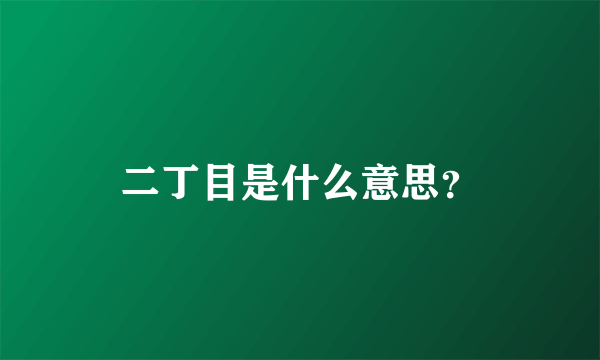 二丁目是什么意思?